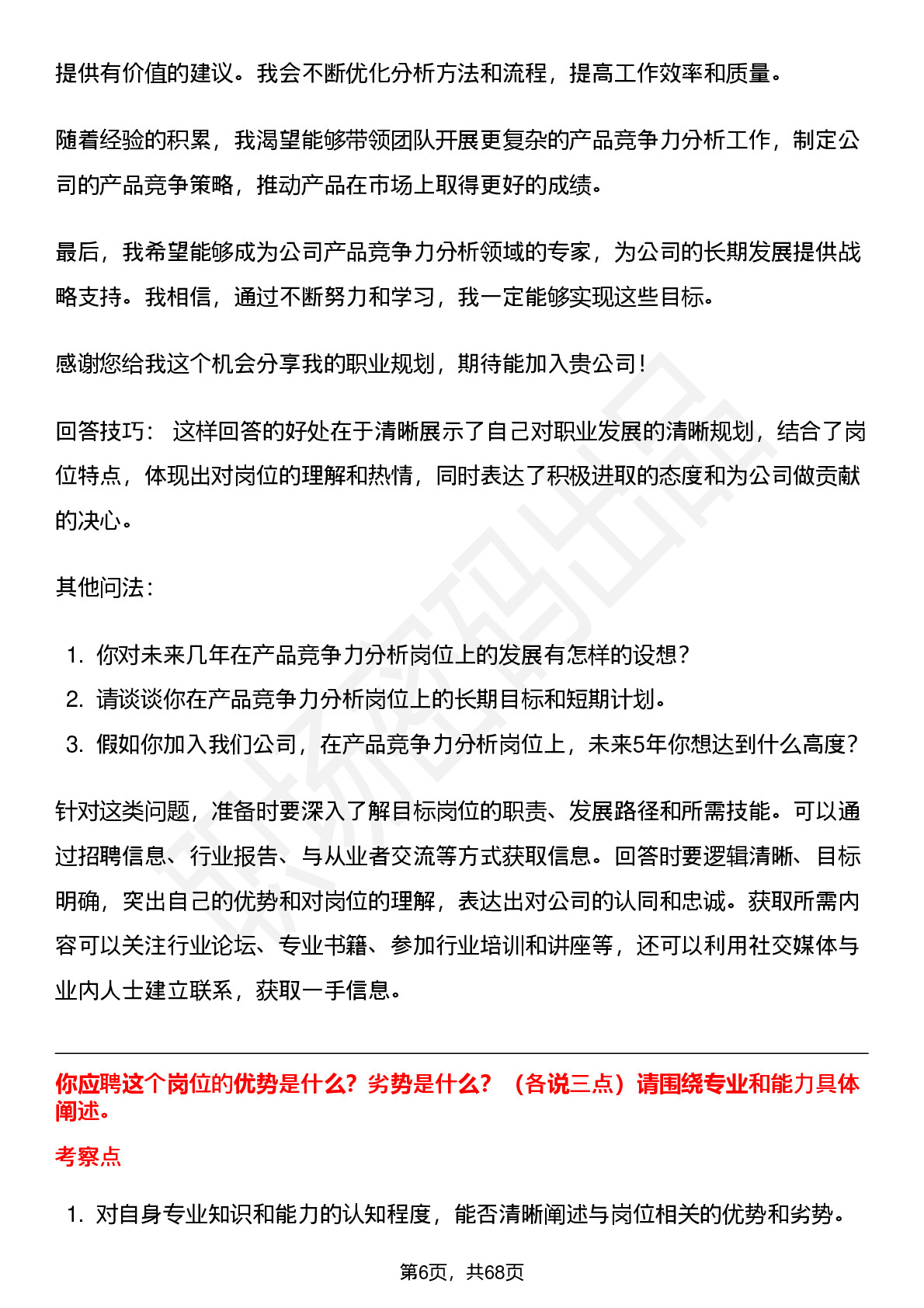 提供有价值的建议。我会不断优化分析方法和流程，提高工作效率和质量。

随着经验的积累，我渴望能够带领团队开展更复杂的产品竞争力分析工作，制定公司的产品竞争策略，推动产品在市场上取得更好的成绩。

最后，我希望能够成为公司产品竞争力分析领域的专家，为公司的长期发展提供战略支持。我相信，通过不断努力和学习，我一定能够实现这些目标。

感谢您给我这个机会分享我的职业规划，期待能加入贵公司！

回答技巧： 这样回答的好处在于清晰展示了自己对职业发展的清晰规划，结合了岗位特点，体现出对岗位的理解和热情，同时表达了积极进取的态度和为公司做贡献的决心。

其他问法：

1. 你对未来几年在产品竞争力分析岗位上的发展有怎样的设想？
2. 请谈谈你在产品竞争力分析岗位上的长期目标和短期计划。
3. 假如你加入我们公司，在产品竞争力分析岗位上，未来5年你想达到什么高度？

针对这类问题，准备时要深入了解目标岗位的职责、发展路径和所需技能。可以通过招聘信息、行业报告、与从业者交流等方式获取信息。回答时要逻辑清晰、目标明确，突出自己的优势和对岗位的理解，表达出对公司的认同和忠诚。获取所需内容可以关注行业论坛、专业书籍、参加行业培训和讲座等，还可以利用社交媒体与业内人士建立联系，获取一手信息。

你应聘这个岗位的优势是什么？劣势是什么？（各说三点）请围绕专业和能力具体阐述。

考察点

1. 对自身专业知识和能力的认知程度，能否清晰阐述与岗位相关的优势和劣势。

第6页，共68页